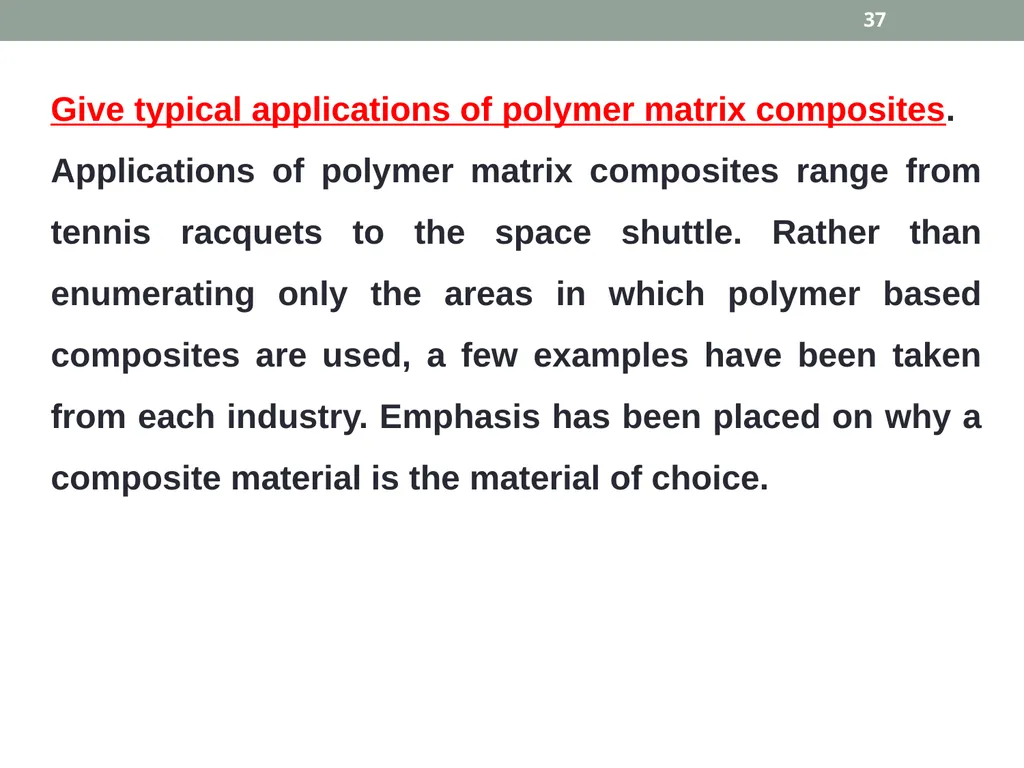 37

Give typical applications of polymer matrix composites.

Applications of polymer matrix composites range from tennis racquets to the space shuttle. Rather than enumerating only the areas in which polymer based composites are used, a few examples have been taken from each industry. Emphasis has been placed on why a composite material is the material of choice.